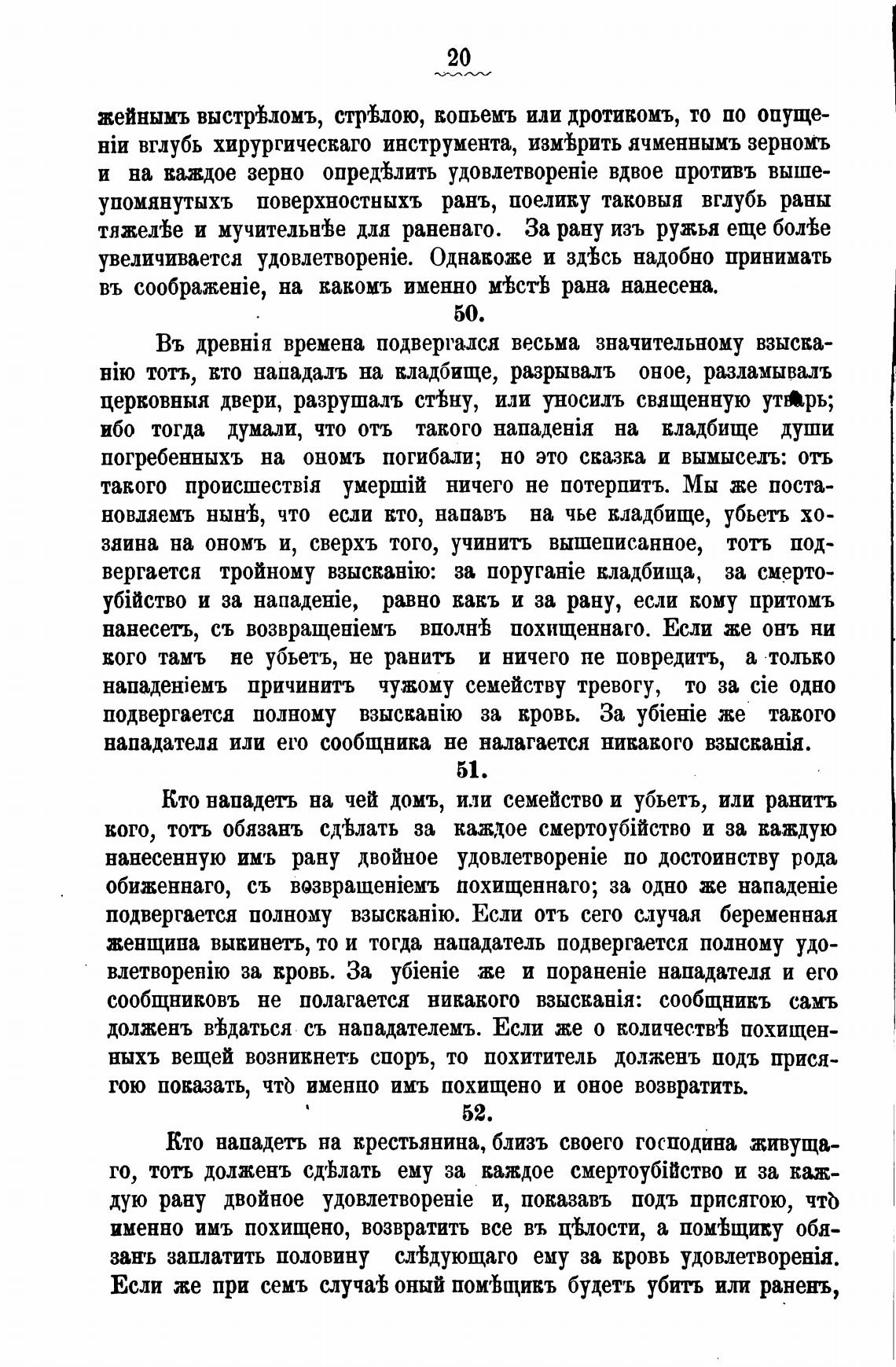 20

жейнымъ выстрѣломъ, стрѣлою, копьемъ или дротикомъ, то по опущеніи вглубь хирургическаго инструмента, измѣрить ячменнымъ зерномъ и на каждое зерно опредѣлить удовлетвореніе вдвое противъ вышеупомянутыхъ поверхностныхъ ранъ, поелику таковыя вглубь раны тяжелѣе и мучительнѣе для раненаго. За рану изъ ружья еще болѣе увеличивается удовлетвореніе. Однакоже и здѣсь надобно принимать въ соображеніе, на какомъ именно мѣстѣ рана нанесена.

50.

Въ древнія времена подвергался весьма значительному взысканію тотъ, кто нападалъ на кладбище, разрывалъ оное, разламывалъ церковныя двери, разрушалъ стѣну, или уносилъ священную утварь; ибо тогда думали, что отъ такого нападенія на кладбище души погребенныхъ на ономъ погибали; но это сказка и вымыселъ: отъ такого происшествія умершій ничего не потерпитъ. Мы же постановляемъ нынѣ, что если кто, напавъ на чье кладбище, убьетъ хозяина на ономъ и, сверхъ того, учинитъ вышеписанное, тотъ подвергается тройному взысканію: за поруганіе кладбища, за смертоубійство и за нападеніе, равно какъ и за рану, если кому притомъ нанесетъ, съ возвращеніемъ вполнѣ похищеннаго. Если же онъ ни кого тамъ не убьетъ, не ранитъ и ничего не повредитъ, а только нападеніемъ причинитъ чужому семейству тревогу, то за сіе одно подвергается полному взысканію за кровь. За убіеніе же такого нападателя или его сообщника не налагается никакого взысканія.

51.

Кто нападетъ на чей домъ, или семейство и убьетъ, или ранитъ кого, тотъ обязанъ сдѣлать за каждое смертоубійство и за каждую нанесенную имъ рану двойное удовлетвореніе по достоинству рода обиженнаго, съ возвращеніемъ похищеннаго; за одно же нападеніе подвергается полному взысканію. Если отъ сего случая беременная женщина выкинетъ, то и тогда нападатель подвергается полному удовлетворенію за кровь. За убіеніе же и пораненіе нападателя и его сообщниковъ не полагается никакого взысканія: сообщникъ самъ долженъ вѣдаться съ нападателемъ. Если же о количествѣ похищенныхъ вещей возникнетъ споръ, то похититель долженъ подъ присягою показать, что̀ именно имъ похищено и оное возвратить.

52.

Кто нападетъ на крестьянина, близъ своего господина живущаго, тотъ долженъ сдѣлать ему за каждое смертоубійство и за каждую рану двойное удовлетвореніе и, показавъ подъ присягою, что̀ именно имъ похищено, возвратить все въ цѣлости, а помѣщику обязанъ заплатить половину слѣдующаго ему за кровь удовлетворенія. Если же при семъ случаѣ оный помѣщикъ будетъ убитъ или раненъ,